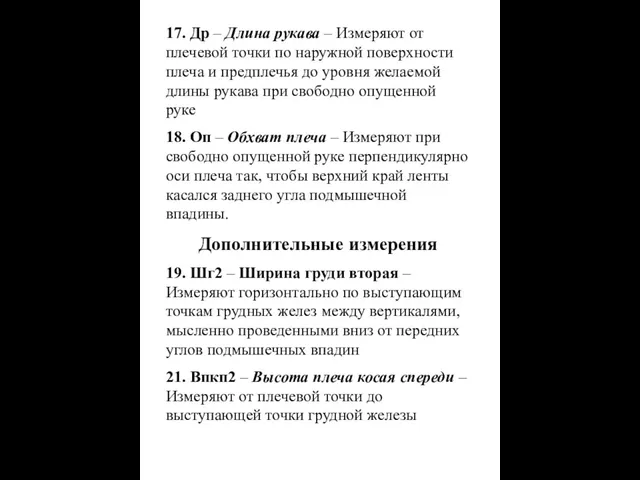 17. Др – Длина рукава – Измеряют от плечевой точки по наружной поверхности плеча и предплечья до уровня желаемой длины рукава при свободно опущенной руке

18. Оп – Обхват плеча – Измеряют при свободно опущенной руке перпендикулярно оси плеча так, чтобы верхний край ленты касался заднего угла подмышечной впадины.

Дополнительные измерения

19. Шг2 – Ширина груди вторая – Измеряют горизонтально по выступающим точкам грудных желез между вертикалями, мысленно проведенными вниз от передних углов подмышечных впадин

21. Впкп2 – Высота плеча косая спереди – Измеряют от плечевой точки до выступающей точки грудной железы